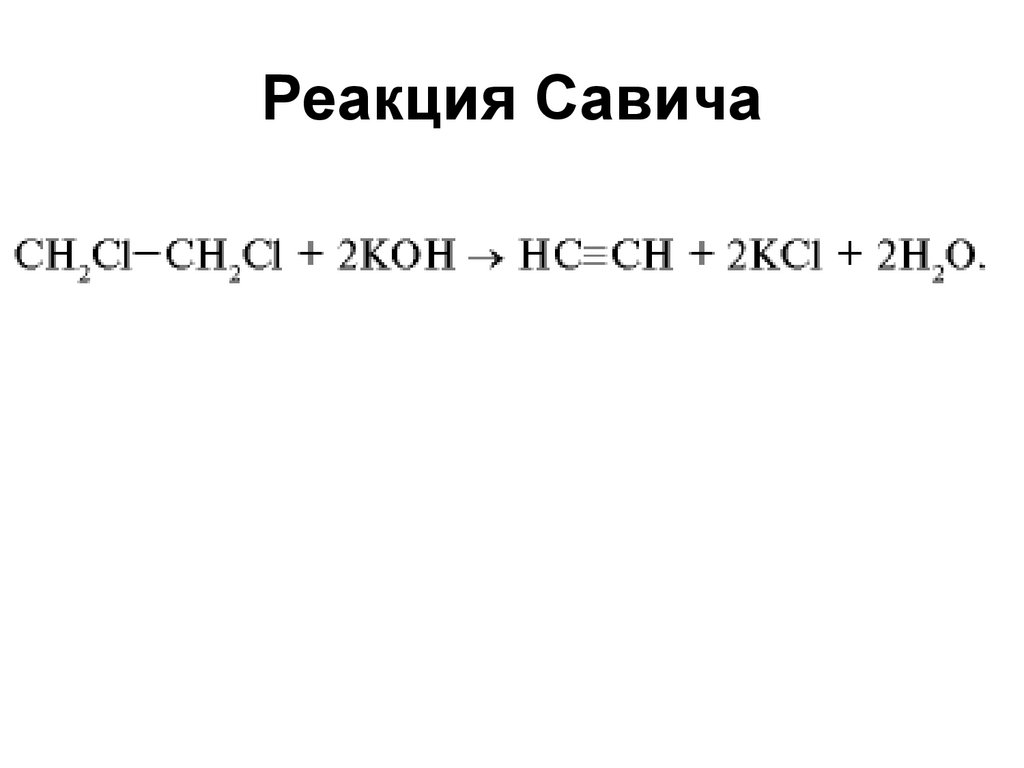 Реакция Савича

$CH_2Cl-CH_2Cl + 2KOH \rightarrow HC\equiv CH + 2KCl + 2H_2O.$